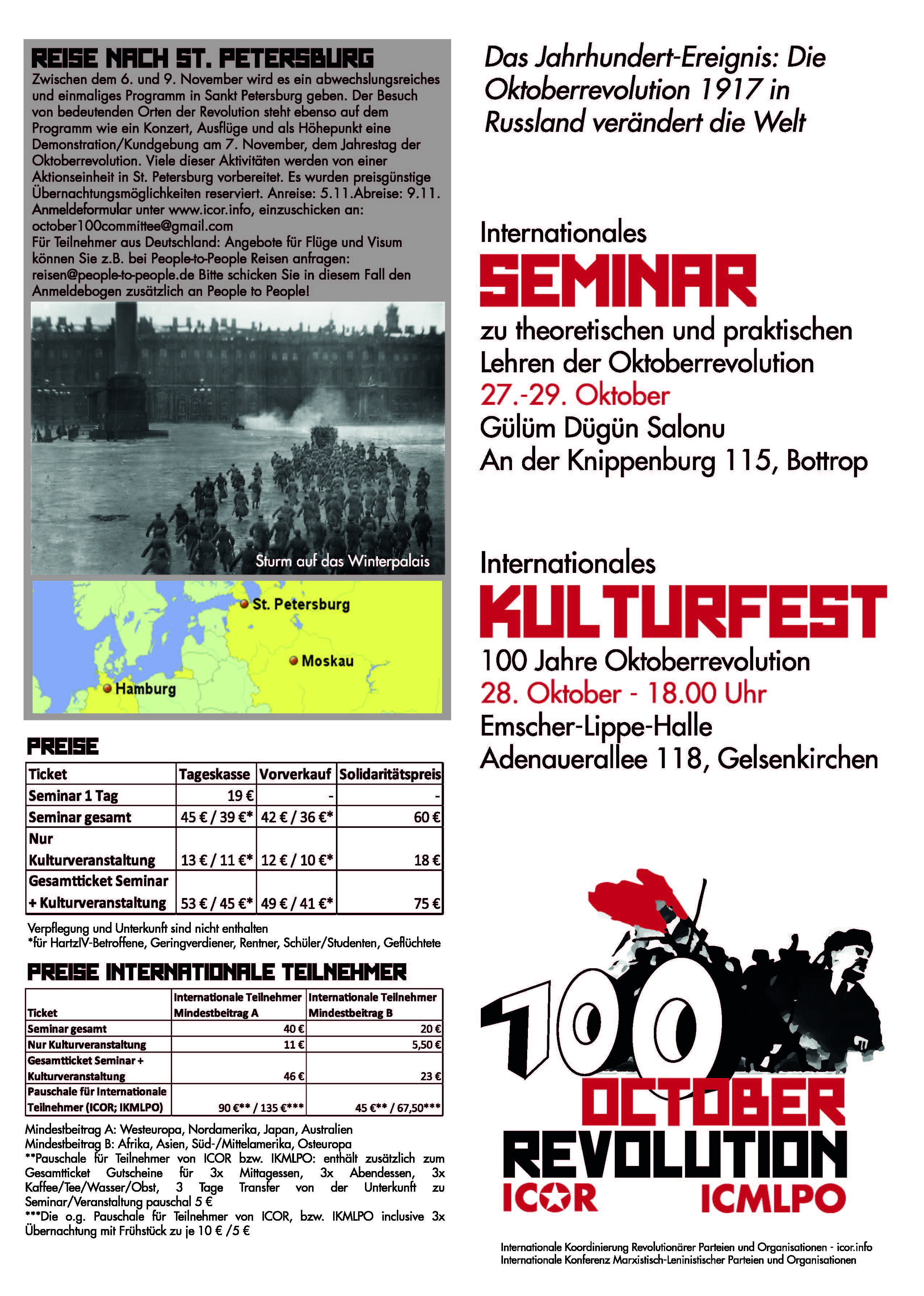 REISE NACH ST. PETERSBURG

Zwischen dem 6. und 9. November wird es ein abwechslungsreiches und einmaliges Programm in Sankt Petersburg geben. Der Besuch von bedeutenden Orten der Revolution steht ebenso auf dem Programm wie ein Konzert, Ausflüge und als Höhepunkt eine Demonstration/Kundgebung am 7. November, dem Jahrestag der Oktoberrevolution. Viele dieser Aktivitäten werden von einer Aktionseinheit in St. Petersburg vorbereitet. Es wurden preisgünstige Übernachtungsmöglichkeiten reserviert. Anreise: 5.11.Abreise: 9.11. Anmeldeformular unter www.icor.info, einzuschicken an: october100committee@gmail.com
Für Teilnehmer aus Deutschland: Angebote für Flüge und Visum können Sie z.B. bei People-to-People Reisen anfragen: reisen@people-to-people.de Bitte schicken Sie in diesem Fall den Anmeldebogen zusätzlich an People to People!

Sturm auf das Winterpalais

St. Petersburg
Moskau
Hamburg

PREISE

| Ticket | Tageskasse | Vorverkauf | Solidaritätspreis |
|---|---|---|---|
| Seminar 1 Tag | 19 € | - | - |
| Seminar gesamt | 45 € / 39 €* | 42 € / 36 €* | 60 € |
| Nur Kulturveranstaltung | 13 € / 11 €* | 12 € / 10 €* | 18 € |
| Gesamtticket Seminar + Kulturveranstaltung | 53 € / 45 €* | 49 € / 41 €* | 75 € |

Verpflegung und Unterkunft sind nicht enthalten
*für HartzIV-Betroffene, Geringverdiener, Rentner, Schüler/Studenten, Geflüchtete

PREISE INTERNATIONALE TEILNEHMER

| Ticket | Internationale Teilnehmer Mindestbeitrag A | Internationale Teilnehmer Mindestbeitrag B |
|---|---|---|
| Seminar gesamt | 40 € | 20 € |
| Nur Kulturveranstaltung | 11 € | 5,50 € |
| Gesamtticket Seminar + Kulturveranstaltung | 46 € | 23 € |
| Pauschale für Internationale Teilnehmer (ICOR; IKMLPO) | 90 €** / 135 €*** | 45 €** / 67,50*** |

Mindestbeitrag A: Westeuropa, Nordamerika, Japan, Australien
Mindestbeitrag B: Afrika, Asien, Süd-/Mittelamerika, Osteuropa
**Pauschale für Teilnehmer von ICOR bzw. IKMLPO: enthält zusätzlich zum Gesamtticket Gutscheine für 3x Mittagessen, 3x Abendessen, 3x Kaffee/Tee/Wasser/Obst, 3 Tage Transfer von der Unterkunft zu Seminar/Veranstaltung pauschal 5 €
***Die o.g. Pauschale für Teilnehmer von ICOR, bzw. IKMLPO inclusive 3x Übernachtung mit Frühstück zu je 10 € /5 €

Das Jahrhundert-Ereignis: Die Oktoberrevolution 1917 in Russland verändert die Welt

Internationales
SEMINAR
zu theoretischen und praktischen Lehren der Oktoberrevolution
27.-29. Oktober
Gülüm Dügün Salonu
An der Knippenburg 115, Bottrop

Internationales
KULTURFEST
100 Jahre Oktoberrevolution
28. Oktober - 18.00 Uhr
Emscher-Lippe-Halle
Adenauerallee 118, Gelsenkirchen

100
OCTOBER
REVOLUTION
ICOR ICMLPO

Internationale Koordinierung Revolutionärer Parteien und Organisationen - icor.info
Internationale Konferenz Marxistisch-Leninistischer Parteien und Organisationen